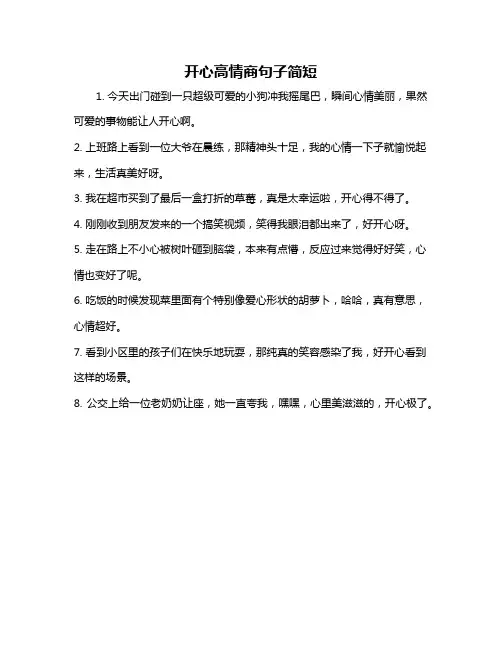 开心高情商句子简短

1. 今天出门碰到一只超级可爱的小狗冲我摇尾巴，瞬间心情美丽，果然可爱的事物能让人开心啊。

2. 上班路上看到一位大爷在晨练，那精神头十足，我的心情一下子就愉悦起来，生活真美好呀。

3. 我在超市买到了最后一盒打折的草莓，真是太幸运啦，开心得不得了。

4. 刚刚收到朋友发来的一个搞笑视频，笑得我眼泪都出来了，好开心呀。

5. 走在路上不小心被树叶砸到脑袋，本来有点懵，反应过来觉得好好笑，心情也变好了呢。

6. 吃饭的时候发现菜里面有个特别像爱心形状的胡萝卜，哈哈，真有意思，心情超好。

7. 看到小区里的孩子们在快乐地玩耍，那纯真的笑容感染了我，好开心看到这样的场景。

8. 公交上给一位老奶奶让座，她一直夸我，嘿嘿，心里美滋滋的，开心极了。